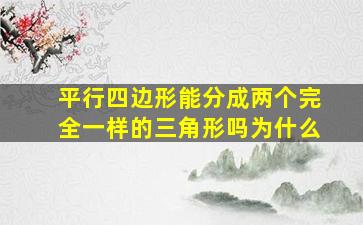 平行四边形能分成两个完全一样的三角形吗为什么